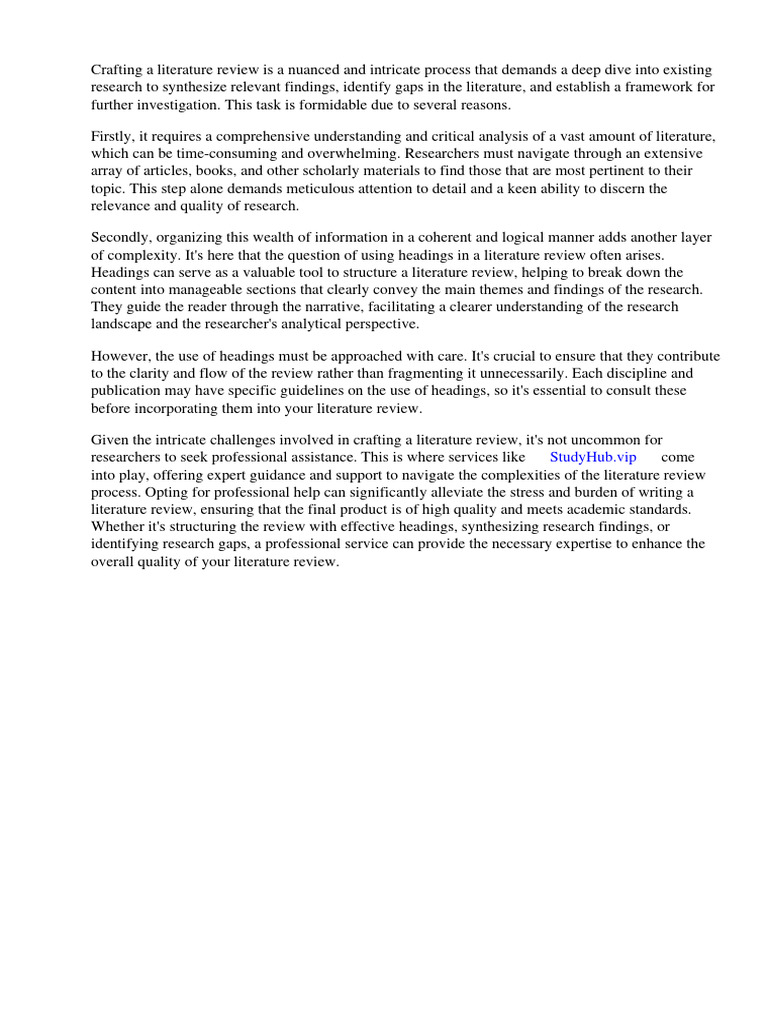 Crafting a literature review is a nuanced and intricate process that demands a deep dive into existing research to synthesize relevant findings, identify gaps in the literature, and establish a framework for further investigation. This task is formidable due to several reasons.

Firstly, it requires a comprehensive understanding and critical analysis of a vast amount of literature, which can be time-consuming and overwhelming. Researchers must navigate through an extensive array of articles, books, and other scholarly materials to find those that are most pertinent to their topic. This step alone demands meticulous attention to detail and a keen ability to discern the relevance and quality of research.

Secondly, organizing this wealth of information in a coherent and logical manner adds another layer of complexity. It's here that the question of using headings in a literature review often arises. Headings can serve as a valuable tool to structure a literature review, helping to break down the content into manageable sections that clearly convey the main themes and findings of the research. They guide the reader through the narrative, facilitating a clearer understanding of the research landscape and the researcher's analytical perspective.

However, the use of headings must be approached with care. It's crucial to ensure that they contribute to the clarity and flow of the review rather than fragmenting it unnecessarily. Each discipline and publication may have specific guidelines on the use of headings, so it's essential to consult these before incorporating them into your literature review.

Given the intricate challenges involved in crafting a literature review, it's not uncommon for researchers to seek professional assistance. This is where services like StudyHub.vip come into play, offering expert guidance and support to navigate the complexities of the literature review process. Opting for professional help can significantly alleviate the stress and burden of writing a literature review, ensuring that the final product is of high quality and meets academic standards. Whether it's structuring the review with effective headings, synthesizing research findings, or identifying research gaps, a professional service can provide the necessary expertise to enhance the overall quality of your literature review.